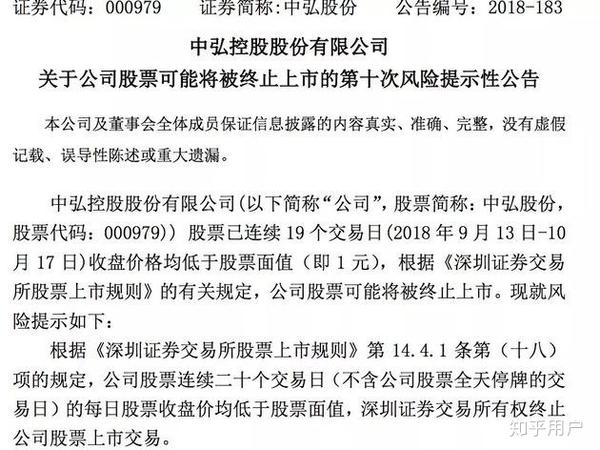 证券代码：000979　　证券简称：中弘股份　　公告编号：2018-183

中弘控股股份有限公司
关于公司股票可能将被终止上市的第十次风险提示性公告

本公司及董事会全体成员保证信息披露的内容真实、准确、完整，没有虚假记载、误导性陈述或重大遗漏。

中弘控股股份有限公司(以下简称“公司”，股票简称：中弘股份，股票代码：000979)）股票已连续 19 个交易日(2018 年 9 月 13 日-10 月 17 日)收盘价格均低于股票面值（即 1 元），根据《深圳证券交易所股票上市规则》的有关规定，公司股票可能将被终止上市。现就风险提示如下：

根据《深圳证券交易所股票上市规则》第 14.4.1 条第（十八）项的规定，公司股票连续二十个交易日（不含公司股票全天停牌的交易日）的每日股票收盘价均低于股票面值，深圳证券交易所有权终止公司股票上市交易。

知乎用户